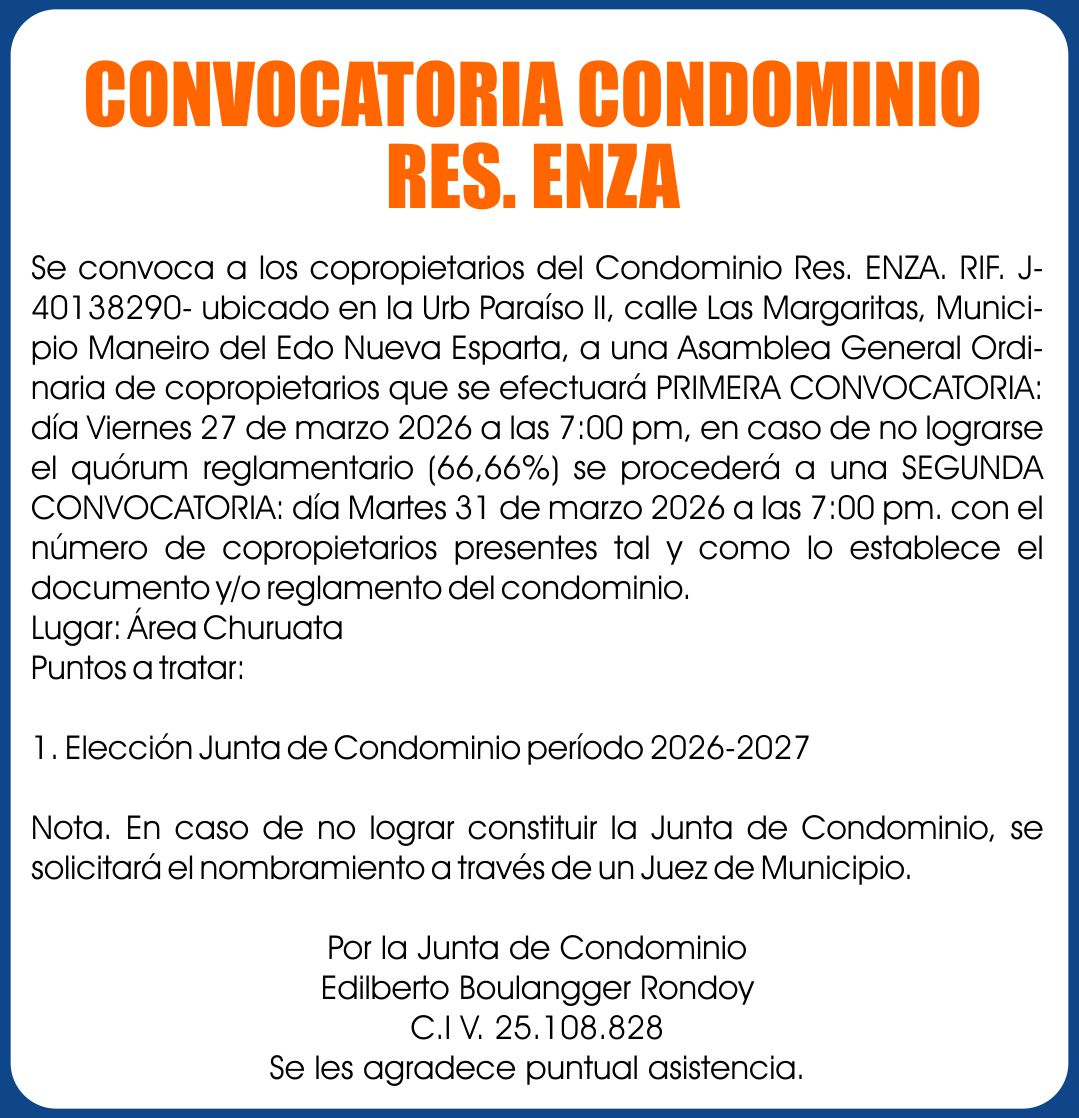 CONVOCATORIA CONDOMINIO RES. ENZA

Se convoca a los copropietarios del Condominio Res. ENZA. RIF. J-40138290- ubicado en la Urb Paraíso II, calle Las Margaritas, Municipio Maneiro del Edo Nueva Esparta, a una Asamblea General Ordinaria de copropietarios que se efectuará PRIMERA CONVOCATORIA: día Viernes 27 de marzo 2026 a las 7:00 pm, en caso de no lograrse el quórum reglamentario (66,66%) se procederá a una SEGUNDA CONVOCATORIA: día Martes 31 de marzo 2026 a las 7:00 pm. con el número de copropietarios presentes tal y como lo establece el documento y/o reglamento del condominio.
Lugar: Área Churuata
Puntos a tratar:

1. Elección Junta de Condominio período 2026-2027

Nota. En caso de no lograr constituir la Junta de Condominio, se solicitará el nombramiento a través de un Juez de Municipio.

Por la Junta de Condominio
Edilberto Boulangger Rondoy
C.I V. 25.108.828
Se les agradece puntual asistencia.